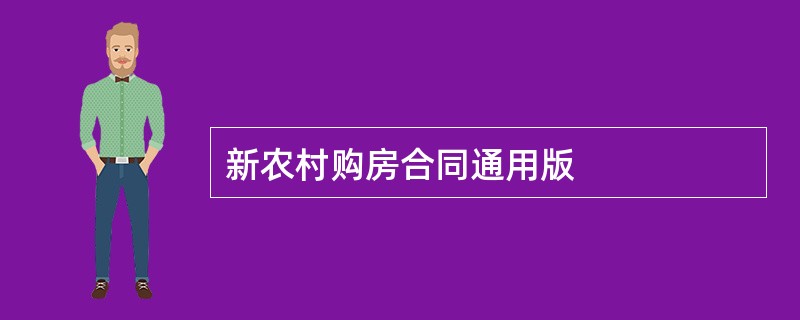 新农村购房合同通用版